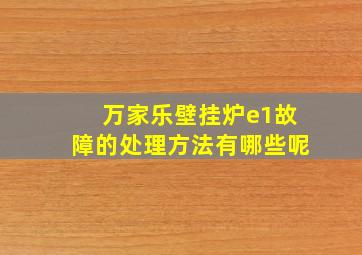 万家乐壁挂炉e1故障的处理方法有哪些呢